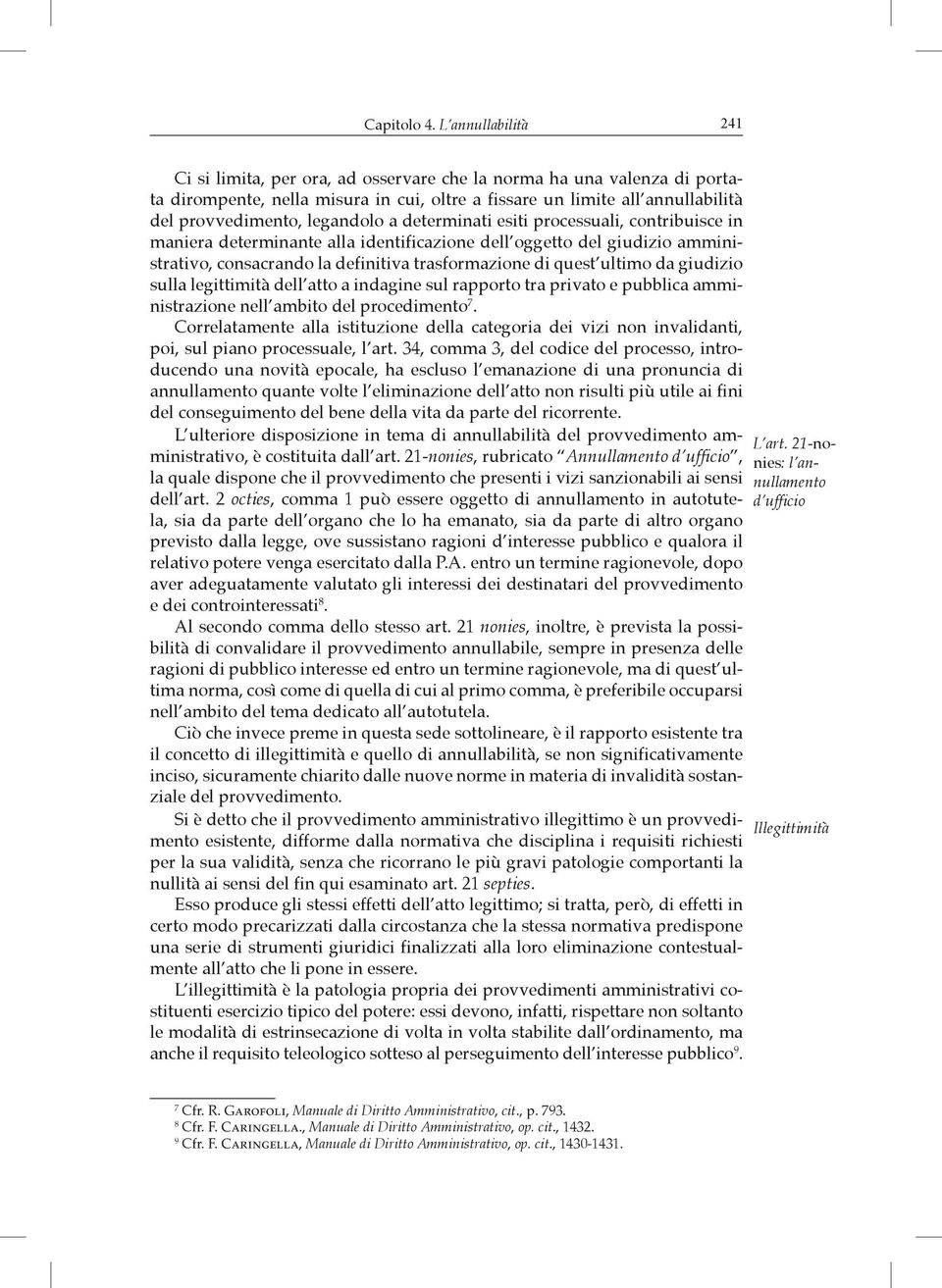 Capitolo 4. L'annullabilità 241

Ci si limita, per ora, ad osservare che la norma ha una valenza di portata dirompente, nella misura in cui, oltre a fissare un limite all'annullabilità del provvedimento, legandolo a determinati esiti processuali, contribuisce in maniera determinante alla identificazione dell'oggetto del giudizio amministrativo, consacrando la definitiva trasformazione di quest'ultimo da giudizio sulla legittimità dell'atto a indagine sul rapporto tra privato e pubblica amministrazione nell'ambito del procedimento$^7$.

Correlatamente alla istituzione della categoria dei vizi non invalidanti, poi, sul piano processuale, l'art. 34, comma 3, del codice del processo, introducendo una novità epocale, ha escluso l'emanazione di una pronuncia di annullamento quante volte l'eliminazione dell'atto non risulti più utile ai fini del conseguimento del bene della vita da parte del ricorrente.

L'ulteriore disposizione in tema di annullabilità del provvedimento amministrativo, è costituita dall'art. 21-nonies, rubricato "Annullamento d'ufficio", la quale dispone che il provvedimento che presenti i vizi sanzionabili ai sensi dell'art. 2 octies, comma 1 può essere oggetto di annullamento in autotutela, sia da parte dell'organo che lo ha emanato, sia da parte di altro organo previsto dalla legge, ove sussistano ragioni d'interesse pubblico e qualora il relativo potere venga esercitato dalla P.A. entro un termine ragionevole, dopo aver adeguatamente valutato gli interessi dei destinatari del provvedimento e dei controinteressati$^8$.

L'art. 21-nonies: l'annullamento d'ufficio

Al secondo comma dello stesso art. 21 nonies, inoltre, è prevista la possibilità di convalidare il provvedimento annullabile, sempre in presenza delle ragioni di pubblico interesse ed entro un termine ragionevole, ma di quest'ultima norma, così come di quella di cui al primo comma, è preferibile occuparsi nell'ambito del tema dedicato all'autotutela.

Ciò che invece preme in questa sede sottolineare, è il rapporto esistente tra il concetto di illegittimità e quello di annullabilità, se non significativamente inciso, sicuramente chiarito dalle nuove norme in materia di invalidità sostanziale del provvedimento.

Si è detto che il provvedimento amministrativo illegittimo è un provvedimento esistente, difforme dalla normativa che disciplina i requisiti richiesti per la sua validità, senza che ricorrano le più gravi patologie comportanti la nullità ai sensi del fin qui esaminato art. 21 septies.

Illegittimità

Esso produce gli stessi effetti dell'atto legittimo; si tratta, però, di effetti in certo modo precarizzati dalla circostanza che la stessa normativa predispone una serie di strumenti giuridici finalizzati alla loro eliminazione contestualmente all'atto che li pone in essere.

L'illegittimità è la patologia propria dei provvedimenti amministrativi costituenti esercizio tipico del potere: essi devono, infatti, rispettare non soltanto le modalità di estrinsecazione di volta in volta stabilite dall'ordinamento, ma anche il requisito teleologico sotteso al perseguimento dell'interesse pubblico$^9$.

$^7$ Cfr. R. Garofoli, Manuale di Diritto Amministrativo, cit., p. 793.
$^8$ Cfr. F. Caringella., Manuale di Diritto Amministrativo, op. cit., 1432.
$^9$ Cfr. F. Caringella, Manuale di Diritto Amministrativo, op. cit., 1430-1431.